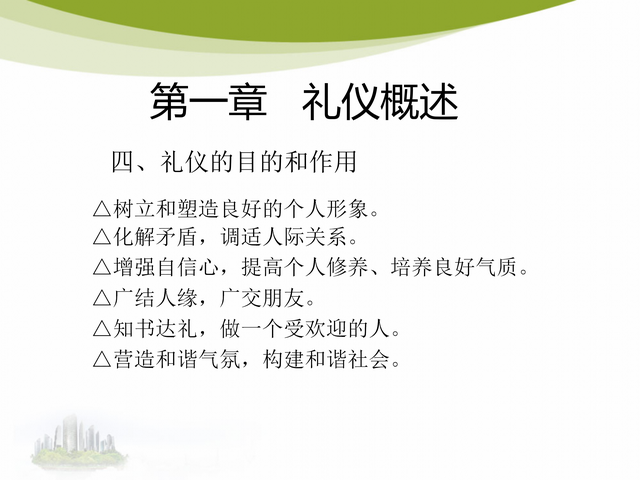 第一章　礼仪概述

四、礼仪的目的和作用

△树立和塑造良好的个人形象。
△化解矛盾，调适人际关系。
△增强自信心，提高个人修养、培养良好气质。
△广结人缘，广交朋友。
△知书达礼，做一个受欢迎的人。
△营造和谐气氛，构建和谐社会。